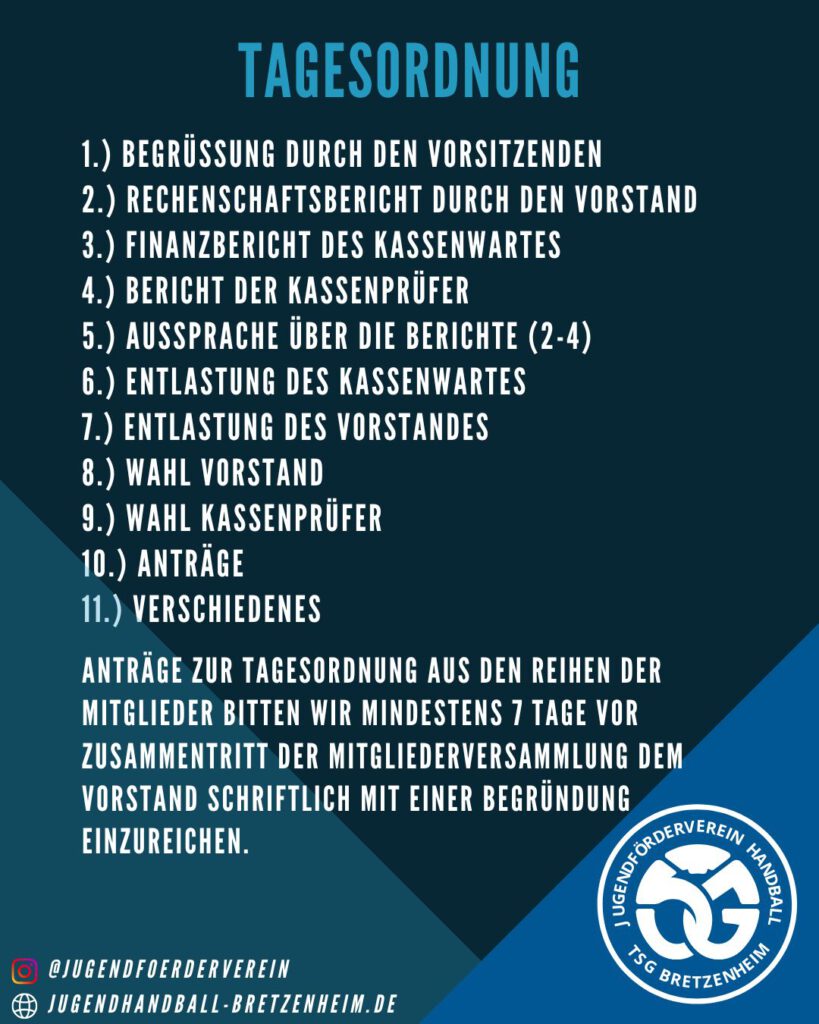 TAGESORDNUNG

1.) BEGRÜSSUNG DURCH DEN VORSITZENDEN
2.) RECHENSCHAFTSBERICHT DURCH DEN VORSTAND
3.) FINANZBERICHT DES KASSENWARTES
4.) BERICHT DER KASSENPRÜFER
5.) AUSSPRACHE ÜBER DIE BERICHTE (2-4)
6.) ENTLASTUNG DES KASSENWARTES
7.) ENTLASTUNG DES VORSTANDES
8.) WAHL VORSTAND
9.) WAHL KASSENPRÜFER
10.) ANTRÄGE
11.) VERSCHIEDENES

ANTRÄGE ZUR TAGESORDNUNG AUS DEN REIHEN DER MITGLIEDER BITTEN WIR MINDESTENS 7 TAGE VOR ZUSAMMENTRITT DER MITGLIEDERVERSAMMLUNG DEM VORSTAND SCHRIFTLICH MIT EINER BEGRÜNDUNG EINZUREICHEN.

JUGENDFÖRDERVEREIN HANDBALL
TSG BRETZENHEIM

@JUGENDFOERDERVEREIN
JUGENDHANDBALL-BRETZENHEIM.DE